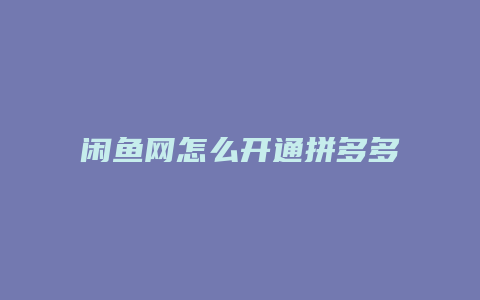 闲鱼网怎么开通拼多多